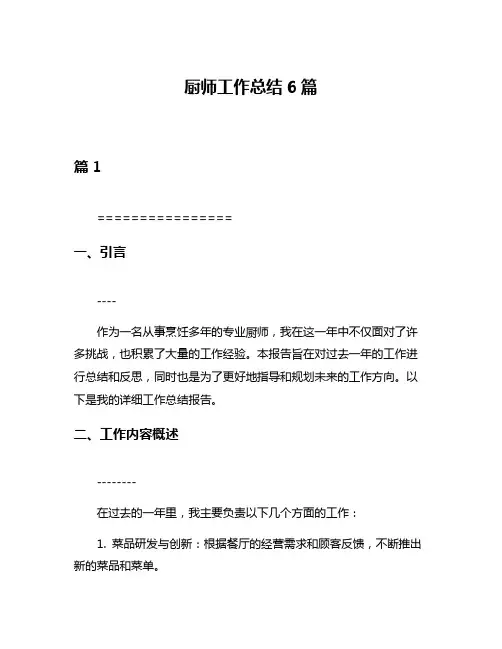 厨师工作总结 6 篇

篇 1

================

一、引言

----

作为一名从事烹饪多年的专业厨师，我在这一年中不仅面对了许多挑战，也积累了大量的工作经验。本报告旨在对过去一年的工作进行总结和反思，同时也是为了更好地指导和规划未来的工作方向。以下是我的详细工作总结报告。

二、工作内容概述

--------

在过去的一年里，我主要负责以下几个方面的工作：

1. 菜品研发与创新：根据餐厅的经营需求和顾客反馈，不断推出新的菜品和菜单。